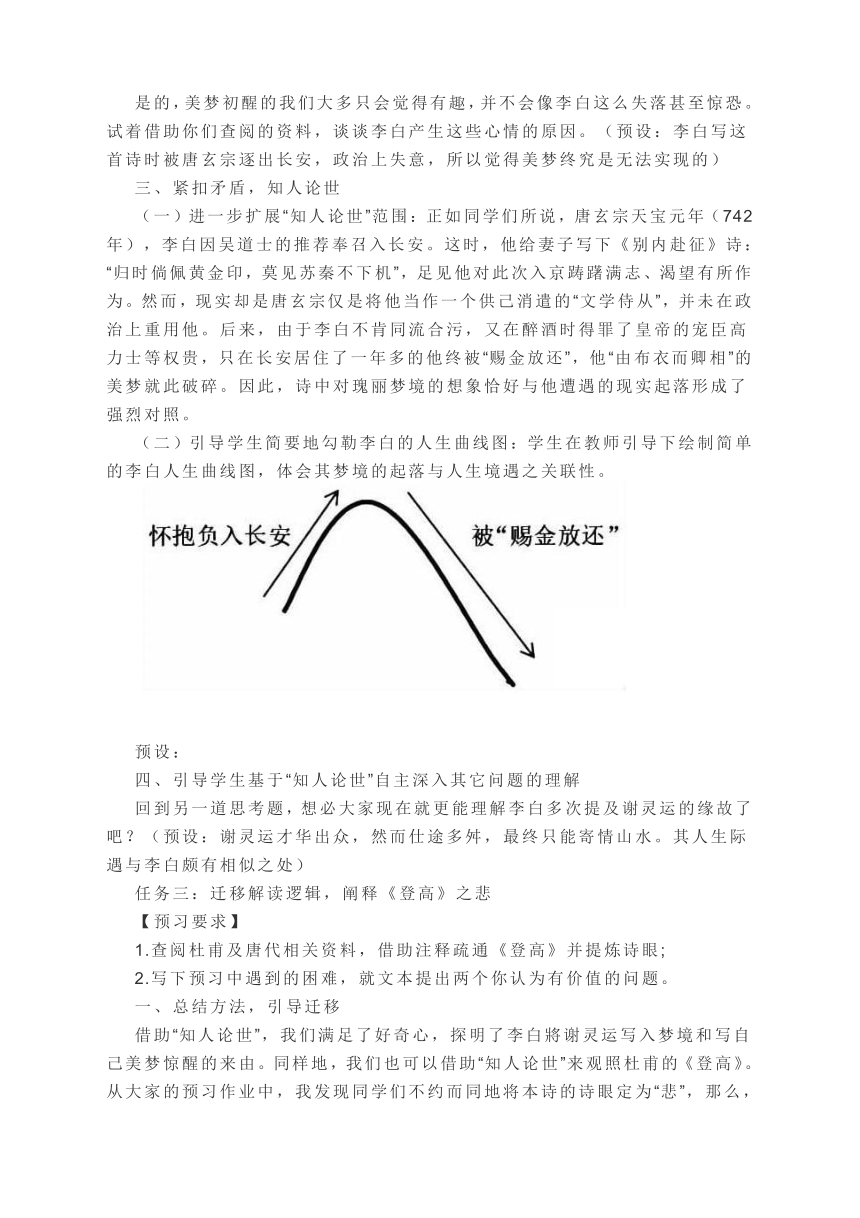 是的，美梦初醒的我们大多只会觉得有趣，并不会像李白这么失落甚至惊恐。试着借助你们查阅的资料，谈谈李白产生这些心情的原因。（预设：李白写这首诗时被唐玄宗逐出长安，政治上失意，所以觉得美梦终究是无法实现的）

三、紧扣矛盾，知人论世

（一）进一步扩展“知人论世”范围：正如同学们所说，唐玄宗天宝元年（742年），李白因吴道士的推荐奉召入长安。这时，他给妻子写下《别内赴征》诗：“归时倘佩黄金印，莫见苏秦不下机”，足见他对此次入京踌躇满志、渴望有所作为。然而，现实却是唐玄宗仅是将他当作一个供己消遣的“文学侍从”，并未在政治上重用他。后来，由于李白不肯同流合污，又在醉酒时得罪了皇帝的宠臣高力士等权贵，只在长安居住了一年多的他终被“赐金放还”，他“由布衣而卿相”的美梦就此破碎。因此，诗中对瑰丽梦境的想象恰好与他遭遇的现实起落形成了强烈对照。

（二）引导学生简要地勾勒李白的人生曲线图：学生在教师引导下绘制简单的李白人生曲线图，体会其梦境的起落与人生境遇之关联性。

怀抱负入长安

被“赐金放还”

预设：

四、引导学生基于“知人论世”自主深入其它问题的理解

回到另一道思考题，想必大家现在就更能理解李白多次提及谢灵运的缘故了吧？（预设：谢灵运才华出众，然而仕途多舛，最终只能寄情山水。其人生际遇与李白颇有相似之处）

任务三：迁移解读逻辑，阐释《登高》之悲

【预习要求】

1.查阅杜甫及唐代相关资料，借助注释疏通《登高》并提炼诗眼;

2.写下预习中遇到的困难，就文本提出两个你认为有价值的问题。

一、总结方法，引导迁移

借助“知人论世”，我们满足了好奇心，探明了李白将谢灵运写入梦境和写自己美梦惊醒的来由。同样地，我们也可以借助“知人论世”来观照杜甫的《登高》。从大家的预习作业中，我发现同学们不约而同地将本诗的诗眼定为“悲”，那么，